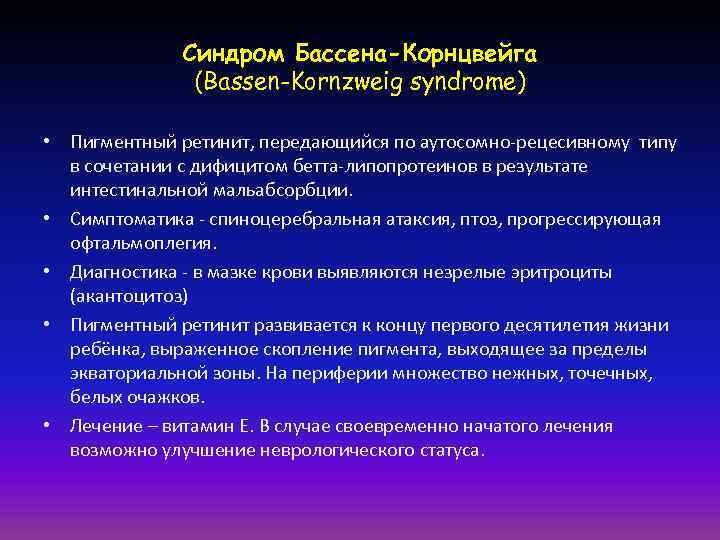 Синдром Бассена-Корнцвейга
(Bassen-Kornzweig syndrome)

• Пигментный ретинит, передающийся по аутосомно-рецесивному типу в сочетании с дифицитом бетта-липопротеинов в результате интестинальной мальабсорбции.

• Симптоматика - спиноцеребральная атаксия, птоз, прогрессирующая офтальмоплегия.

• Диагностика - в мазке крови выявляются незрелые эритроциты (акантоцитоз)

• Пигментный ретинит развивается к концу первого десятилетия жизни ребёнка, выраженное скопление пигмента, выходящее за пределы экваториальной зоны. На периферии множество нежных, точечных, белых очажков.

• Лечение – витамин Е. В случае своевременно начатого лечения возможно улучшение неврологического статуса.